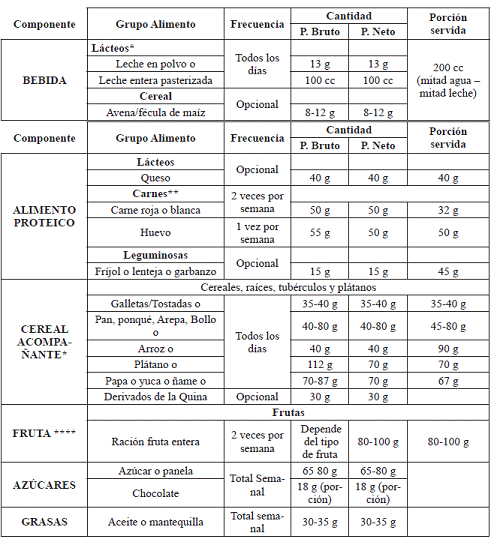 | Componente | Grupo Alimento | Frecuencia | Cantidad P. Bruto | Cantidad P. Neto | Porción servida |
|---|---|---|---|---|---|
| BEBIDA | Lácteos* | Todos los días | | | 200 cc (mitad agua – mitad leche) |
| | Leche en polvo o | | 13 g | 13 g | |
| | Leche entera pasterizada | | 100 cc | 100 cc | |
| | Cereal | Opcional | | | |
| | Avena/fécula de maíz | | 8-12 g | 8-12 g | |

| Componente | Grupo Alimento | Frecuencia | Cantidad P. Bruto | Cantidad P. Neto | Porción servida |
|---|---|---|---|---|---|
| ALIMENTO PROTEICO | Lácteos | Opcional | | | |
| | Queso | | 40 g | 40 g | 40 g |
| | Carnes** | 2 veces por semana | | | |
| | Came roja o blanca | | 50 g | 50 g | 32 g |
| | Huevo | 1 vez por semana | 55 g | 50 g | 50 g |
| | Leguminosas | Opcional | | | |
| | Frijol o lenteja o garbanzo | | 15 g | 15 g | 45 g |
| CEREAL ACOMPAÑANTE* | Cereales, raíces, tubérculos y plátanos | | | | |
| | Galletas/Tostadas o | Todos los días | 35-40 g | 35-40 g | 35-40 g |
| | Pan, ponqué, Arepa, Bollo o | | 40-80 g | 40-80 g | 45-80 g |
| | Arroz o | | 40 g | 40 g | 90 g |
| | Plátano o | | 112 g | 70 g | 70 g |
| | Papa o yuca o ñame o | | 70-87 g | 70 g | 67 g |
| | Derivados de la Quina | Opcional | 30 g | 30 g | |
| FRUTA **** | Frutas | | | | |
| | Ración fruta entera | 2 veces por semana | Depende del tipo de fruta | 80-100 g | 80-100 g |
| AZÚCARES | Azúcar o panela | Total Semanal | 65 80 g | 65-80 g | |
| | Chocolate | | 18 g (porción) | 18 g (porción) | |
| GRASAS | Aceite o mantequilla | Total semanal | 30-35 g | 30-35 g | |